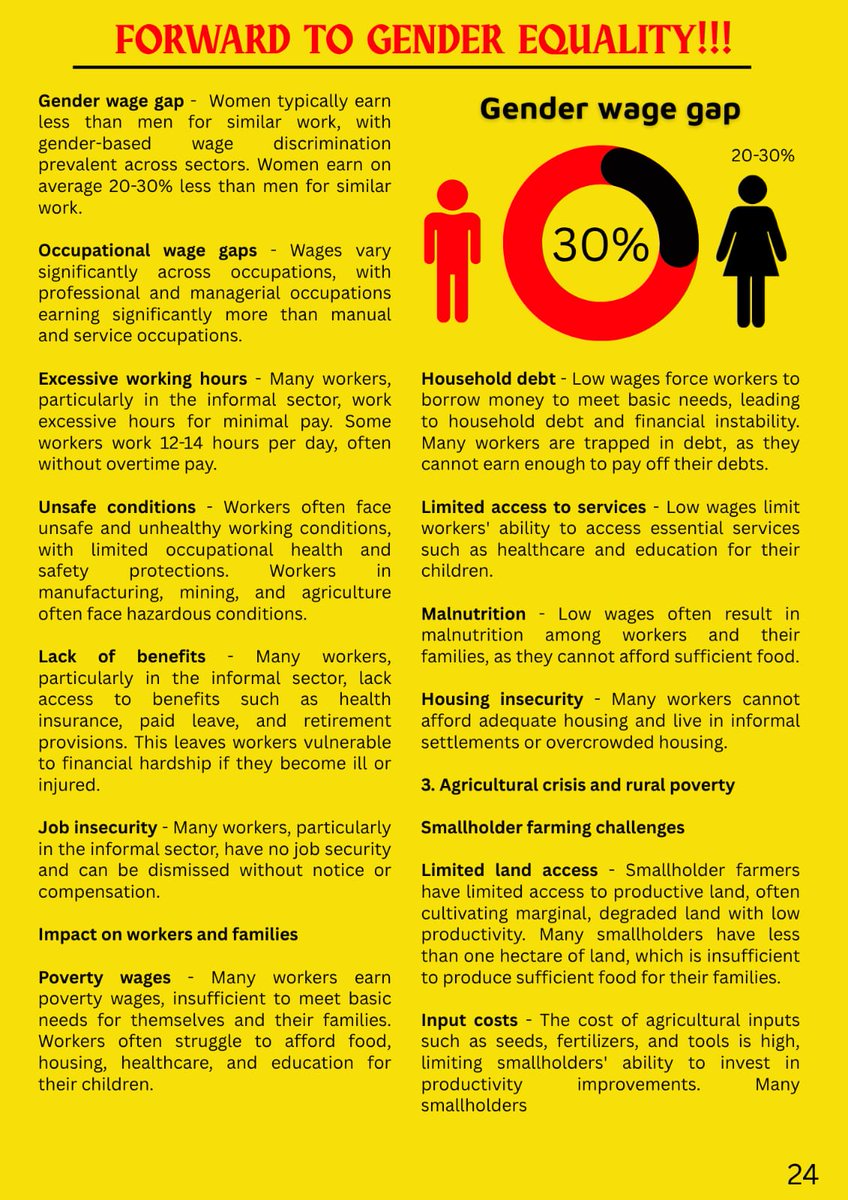 FORWARD TO GENDER EQUALITY!!!

**Gender wage gap** - Women typically earn less than men for similar work, with gender-based wage discrimination prevalent across sectors. Women earn on average 20-30% less than men for similar work.

**Occupational wage gaps** - Wages vary significantly across occupations, with professional and managerial occupations earning significantly more than manual and service occupations.

**Excessive working hours** - Many workers, particularly in the informal sector, work excessive hours for minimal pay. Some workers work 12-14 hours per day, often without overtime pay.

**Unsafe conditions** - Workers often face unsafe and unhealthy working conditions, with limited occupational health and safety protections. Workers in manufacturing, mining, and agriculture often face hazardous conditions.

**Lack of benefits** - Many workers, particularly in the informal sector, lack access to benefits such as health insurance, paid leave, and retirement provisions. This leaves workers vulnerable to financial hardship if they become ill or injured.

**Job insecurity** - Many workers, particularly in the informal sector, have no job security and can be dismissed without notice or compensation.

**Impact on workers and families**

**Poverty wages** - Many workers earn poverty wages, insufficient to meet basic needs for themselves and their families. Workers often struggle to afford food, housing, healthcare, and education for their children.

Gender wage gap

20-30%

30%

**Household debt** - Low wages force workers to borrow money to meet basic needs, leading to household debt and financial instability. Many workers are trapped in debt, as they cannot earn enough to pay off their debts.

**Limited access to services** - Low wages limit workers' ability to access essential services such as healthcare and education for their children.

**Malnutrition** - Low wages often result in malnutrition among workers and their families, as they cannot afford sufficient food.

**Housing insecurity** - Many workers cannot afford adequate housing and live in informal settlements or overcrowded housing.

**3. Agricultural crisis and rural poverty**

**Smallholder farming challenges**

**Limited land access** - Smallholder farmers have limited access to productive land, often cultivating marginal, degraded land with low productivity. Many smallholders have less than one hectare of land, which is insufficient to produce sufficient food for their families.

**Input costs** - The cost of agricultural inputs such as seeds, fertilizers, and tools is high, limiting smallholders' ability to invest in productivity improvements. Many smallholders

24